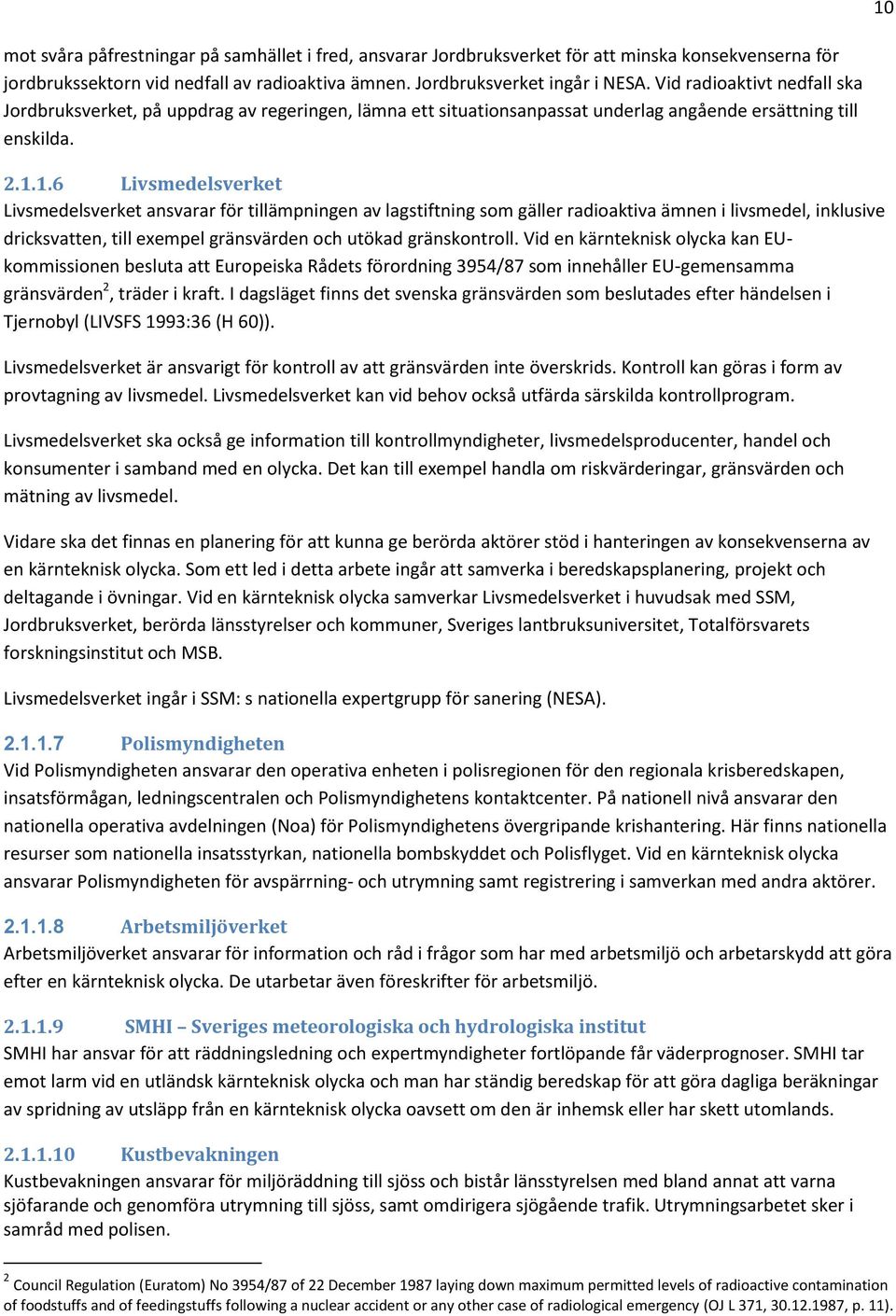 10

mot svåra påfrestningar på samhället i fred, ansvarar Jordbruksverket för att minska konsekvenserna för jordbrukssektorn vid nedfall av radioaktiva ämnen. Jordbruksverket ingår i NESA. Vid radioaktivt nedfall ska Jordbruksverket, på uppdrag av regeringen, lämna ett situationsanpassat underlag angående ersättning till enskilda.

2.1.1.6 Livsmedelsverket
Livsmedelsverket ansvarar för tillämpningen av lagstiftning som gäller radioaktiva ämnen i livsmedel, inklusive dricksvatten, till exempel gränsvärden och utökad gränskontroll. Vid en kärnteknisk olycka kan EU-kommissionen besluta att Europeiska Rådets förordning 3954/87 som innehåller EU-gemensamma gränsvärden$^2$, träder i kraft. I dagsläget finns det svenska gränsvärden som beslutades efter händelsen i Tjernobyl (LIVSFS 1993:36 (H 60)).

Livsmedelsverket är ansvarigt för kontroll av att gränsvärden inte överskrids. Kontroll kan göras i form av provtagning av livsmedel. Livsmedelsverket kan vid behov också utfärda särskilda kontrollprogram.

Livsmedelsverket ska också ge information till kontrollmyndigheter, livsmedelsproducenter, handel och konsumenter i samband med en olycka. Det kan till exempel handla om riskvärderingar, gränsvärden och mätning av livsmedel.

Vidare ska det finnas en planering för att kunna ge berörda aktörer stöd i hanteringen av konsekvenserna av en kärnteknisk olycka. Som ett led i detta arbete ingår att samverka i beredskapsplanering, projekt och deltagande i övningar. Vid en kärnteknisk olycka samverkar Livsmedelsverket i huvudsak med SSM, Jordbruksverket, berörda länsstyrelser och kommuner, Sveriges lantbruksuniversitet, Totalförsvarets forskningsinstitut och MSB.

Livsmedelsverket ingår i SSM: s nationella expertgrupp för sanering (NESA).

2.1.1.7 Polismyndigheten
Vid Polismyndigheten ansvarar den operativa enheten i polisregionen för den regionala krisberedskapen, insatsförmågan, ledningscentralen och Polismyndighetens kontaktcenter. På nationell nivå ansvarar den nationella operativa avdelningen (Noa) för Polismyndighetens övergripande krishantering. Här finns nationella resurser som nationella insatsstyrkan, nationella bombskyddet och Polisflyget. Vid en kärnteknisk olycka ansvarar Polismyndigheten för avspärrning- och utrymning samt registrering i samverkan med andra aktörer.

2.1.1.8 Arbetsmiljöverket
Arbetsmiljöverket ansvarar för information och råd i frågor som har med arbetsmiljö och arbetarskydd att göra efter en kärnteknisk olycka. De utarbetar även föreskrifter för arbetsmiljö.

2.1.1.9 SMHI – Sveriges meteorologiska och hydrologiska institut
SMHI har ansvar för att räddningsledning och expertmyndigheter fortlöpande får väderprognoser. SMHI tar emot larm vid en utländsk kärnteknisk olycka och man har ständig beredskap för att göra dagliga beräkningar av spridning av utsläpp från en kärnteknisk olycka oavsett om den är inhemsk eller har skett utomlands.

2.1.1.10 Kustbevakningen
Kustbevakningen ansvarar för miljöräddning till sjöss och bistår länsstyrelsen med bland annat att varna sjöfarande och genomföra utrymning till sjöss, samt omdirigera sjögående trafik. Utrymningsarbetet sker i samråd med polisen.

$^2$ Council Regulation (Euratom) No 3954/87 of 22 December 1987 laying down maximum permitted levels of radioactive contamination of foodstuffs and of feedingstuffs following a nuclear accident or any other case of radiological emergency (OJ L 371, 30.12.1987, p. 11).